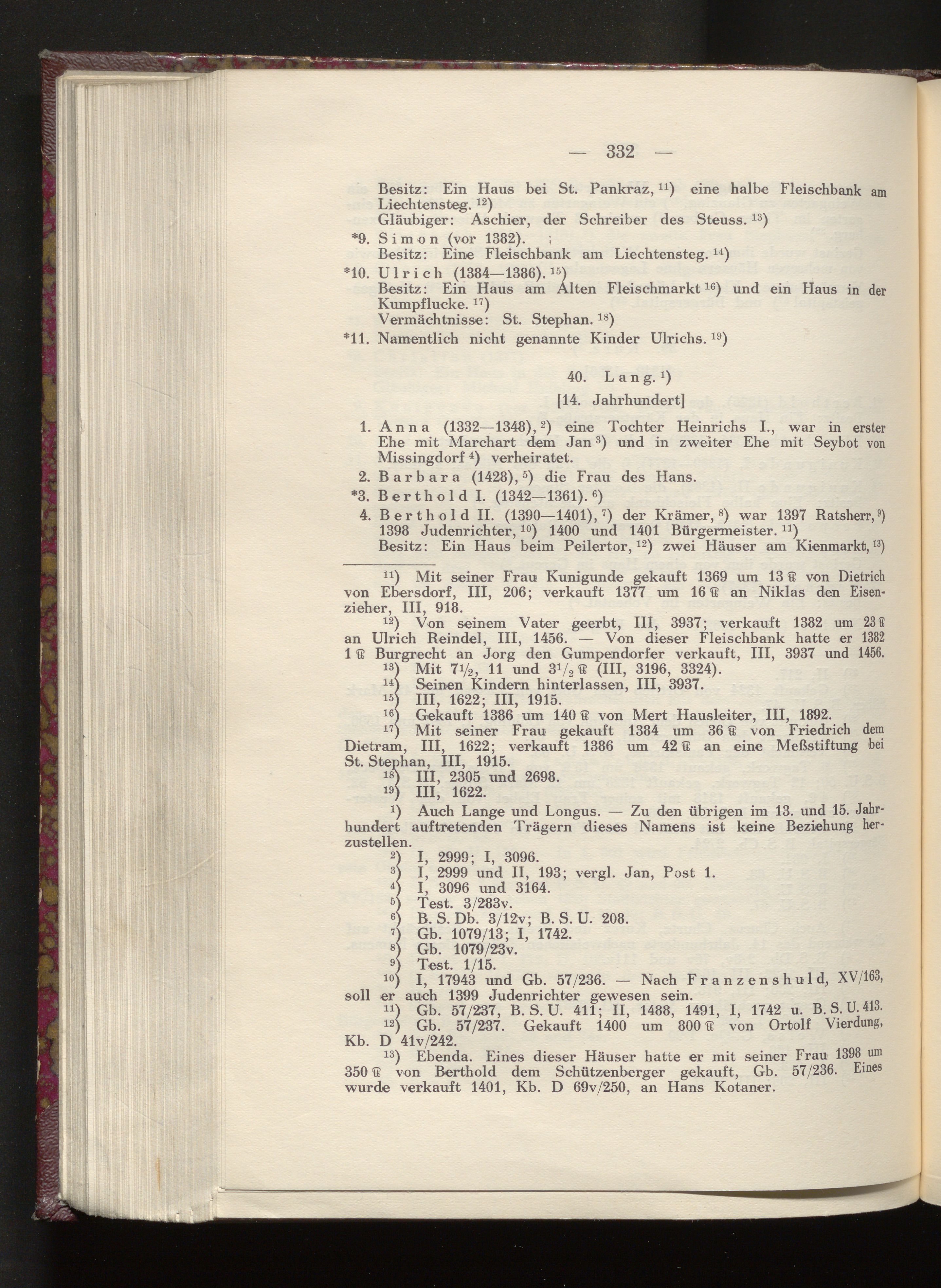 — 332 —

Besitz: Ein Haus bei St. Pankraz, $^{11}$) eine halbe Fleischbank am Liechtensteg. $^{12}$)
Gläubiger: Aschier, der Schreiber des Steuss. $^{13}$)

*9. Simon (vor 1382).
Besitz: Eine Fleischbank am Liechtensteg. $^{14}$)

*10. Ulrich (1384—1386). $^{15}$)
Besitz: Ein Haus am Alten Fleischmarkt $^{16}$) und ein Haus in der Kumpflucke. $^{17}$)
Vermächtnisse: St. Stephan. $^{18}$)

*11. Namentlich nicht genannte Kinder Ulrichs. $^{19}$)

40. Lang. $^{1}$)
[14. Jahrhundert]

1. Anna (1332—1348), $^{2}$) eine Tochter Heinrichs I., war in erster Ehe mit Marchart dem Jan $^{3}$) und in zweiter Ehe mit Seybot von Missingdorf $^{4}$) verheiratet.

2. Barbara (1428), $^{5}$) die Frau des Hans.

*3. Berthold I. (1342—1361). $^{6}$)

4. Berthold II. (1390—1401), $^{7}$) der Krämer, $^{8}$) war 1397 Ratsherr, $^{9}$) 1398 Judenrichter, $^{10}$) 1400 und 1401 Bürgermeister. $^{11}$)
Besitz: Ein Haus beim Peilertor, $^{12}$) zwei Häuser am Kienmarkt, $^{13}$)

$^{11}$) Mit seiner Frau Kunigunde gekauft 1369 um 13 ℔ von Dietrich von Ebersdorf, III, 206; verkauft 1377 um 16 ℔ an Niklas den Eisenzieher, III, 918.
$^{12}$) Von seinem Vater geerbt, III, 3937; verkauft 1382 um 23 ℔ an Ulrich Reindel, III, 1456. — Von dieser Fleischbank hatte er 1382 1 ℔ Burgrecht an Jorg den Gumpendorfer verkauft, III, 3937 und 1456.
$^{13}$) Mit $7\frac{1}{2}$, 11 und $3\frac{1}{2}$ ℔ (III, 3196, 3324).
$^{14}$) Seinen Kindern hinterlassen, III, 3937.
$^{15}$) III, 1622; III, 1915.
$^{16}$) Gekauft 1386 um 140 ℔ von Mert Hausleiter, III, 1892.
$^{17}$) Mit seiner Frau gekauft 1384 um 36 ℔ von Friedrich dem Dietram, III, 1622; verkauft 1386 um 42 ℔ an eine Meßstiftung bei St. Stephan, III, 1915.
$^{18}$) III, 2305 und 2698.
$^{19}$) III, 1622.
$^{1}$) Auch Lange und Longus. — Zu den übrigen im 13. und 15. Jahrhundert auftretenden Trägern dieses Namens ist keine Beziehung herzustellen.
$^{2}$) I, 2999; I, 3096.
$^{3}$) I, 2999 und II, 193; vergl. Jan, Post 1.
$^{4}$) I, 3096 und 3164.
$^{5}$) Test. 3/283v.
$^{6}$) B. S. Db. 3/12v; B. S. U. 208.
$^{7}$) Gb. 1079/13; I, 1742.
$^{8}$) Gb. 1079/23v.
$^{9}$) Test. 1/15.
$^{10}$) I, 17943 und Gb. 57/236. — Nach Franzenshuld, XV/163, soll er auch 1399 Judenrichter gewesen sein.
$^{11}$) Gb. 57/237, B. S. U. 411; II, 1488, 1491, I, 1742 u. B. S. U. 413.
$^{12}$) Gb. 57/237. Gekauft 1400 um 800 ℔ von Ortolf Vierdung, Kb. D 41v/242.
$^{13}$) Ebenda. Eines dieser Häuser hatte er mit seiner Frau 1398 um 350 ℔ von Berthold dem Schützenberger gekauft, Gb. 57/236. Eines wurde verkauft 1401, Kb. D 69v/250, an Hans Kotaner.